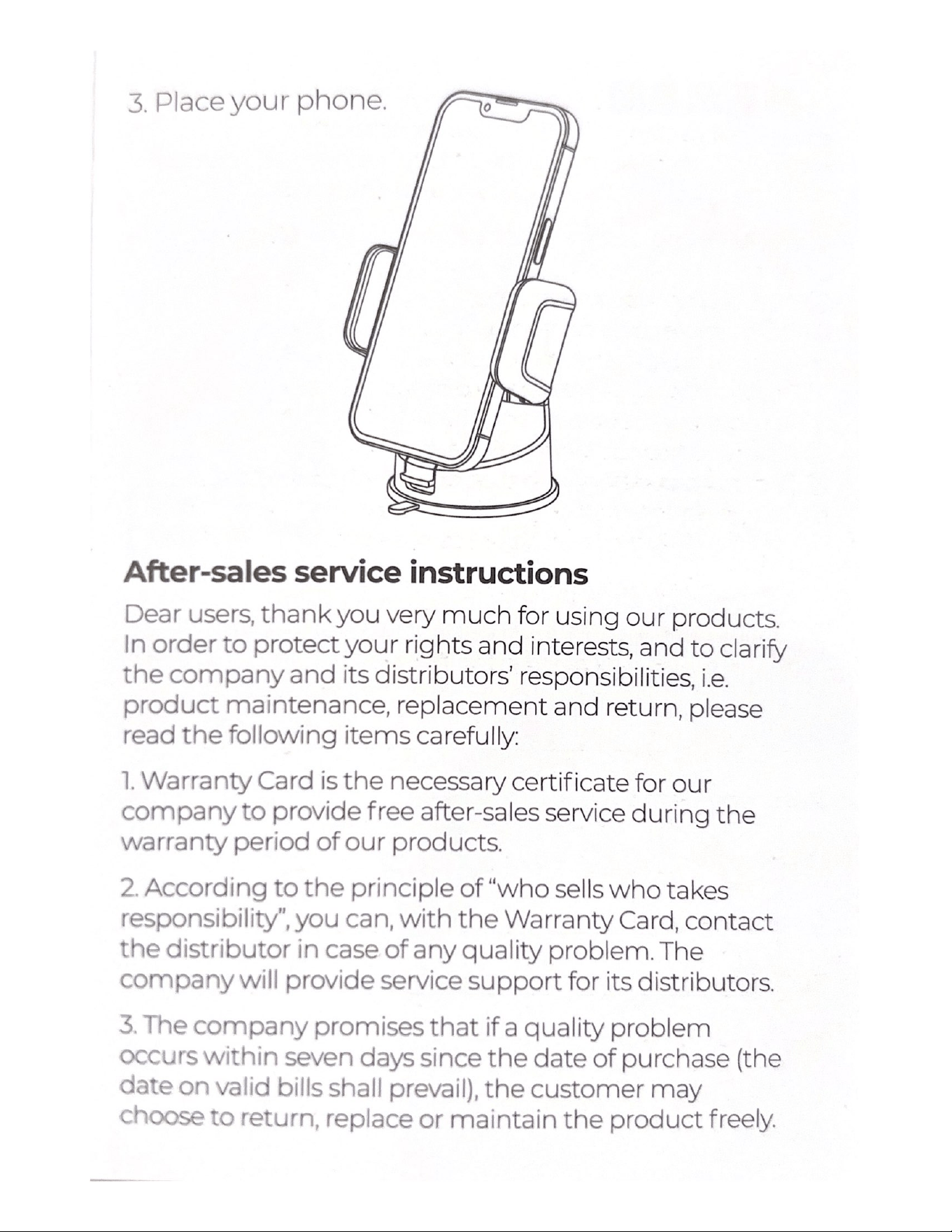 3. Place your phone.

After-sales service instructions

Dear users, thank you very much for using our products. In order to protect your rights and interests, and to clarify the company and its distributors' responsibilities, i.e. product maintenance, replacement and return, please read the following items carefully:

1. Warranty Card is the necessary certificate for our company to provide free after-sales service during the warranty period of our products.

2. According to the principle of "who sells who takes responsibility", you can, with the Warranty Card, contact the distributor in case of any quality problem. The company will provide service support for its distributors.

3. The company promises that if a quality problem occurs within seven days since the date of purchase (the date on valid bills shall prevail), the customer may choose to return, replace or maintain the product freely.